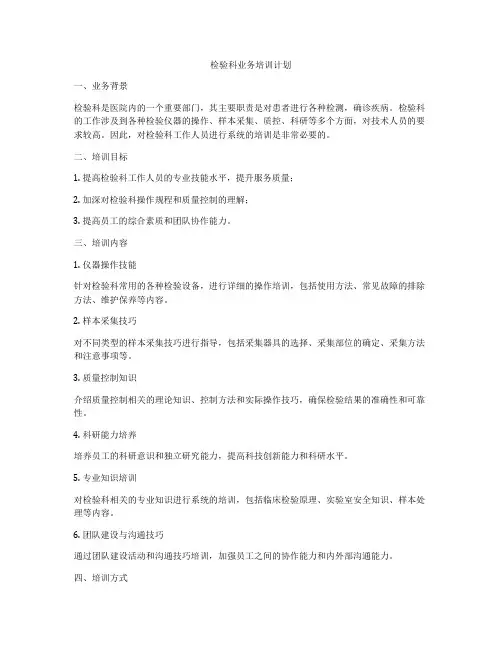 检验科业务培训计划

一、业务背景

检验科是医院内的一个重要部门，其主要职责是对患者进行各种检测，确诊疾病。检验科的工作涉及到各种检验仪器的操作、样本采集、质控、科研等多个方面，对技术人员的要求较高。因此，对检验科工作人员进行系统的培训是非常必要的。

二、培训目标

1. 提高检验科工作人员的专业技能水平，提升服务质量；

2. 加深对检验科操作规程和质量控制的理解；

3. 提高员工的综合素质和团队协作能力。

三、培训内容

1. 仪器操作技能

针对检验科常用的各种检验设备，进行详细的操作培训，包括使用方法、常见故障的排除方法、维护保养等内容。

2. 样本采集技巧

对不同类型的样本采集技巧进行指导，包括采集器具的选择、采集部位的确定、采集方法和注意事项等。

3. 质量控制知识

介绍质量控制相关的理论知识、控制方法和实际操作技巧，确保检验结果的准确性和可靠性。

4. 科研能力培养

培养员工的科研意识和独立研究能力，提高科技创新能力和科研水平。

5. 专业知识培训

对检验科相关的专业知识进行系统的培训，包括临床检验原理、实验室安全知识、样本处理等内容。

6. 团队建设与沟通技巧

通过团队建设活动和沟通技巧培训，加强员工之间的协作能力和内外部沟通能力。

四、培训方式